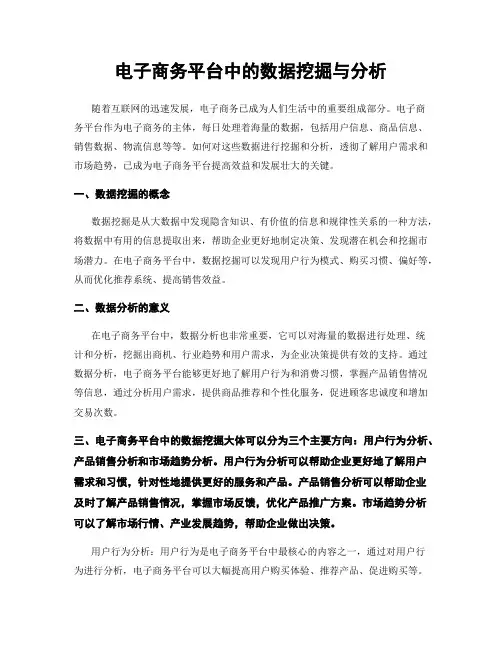 电子商务平台中的数据挖掘与分析

随着互联网的迅速发展，电子商务已成为人们生活中的重要组成部分。电子商务平台作为电子商务的主体，每日处理着海量的数据，包括用户信息、商品信息、销售数据、物流信息等等。如何对这些数据进行挖掘和分析，透彻了解用户需求和市场趋势，已成为电子商务平台提高效益和发展壮大的关键。

一、数据挖掘的概念

数据挖掘是从大数据中发现隐含知识、有价值的信息和规律性关系的一种方法，将数据中有用的信息提取出来，帮助企业更好地制定决策、发现潜在机会和挖掘市场潜力。在电子商务平台中，数据挖掘可以发现用户行为模式、购买习惯、偏好等，从而优化推荐系统、提高销售效益。

二、数据分析的意义

在电子商务平台中，数据分析也非常重要，它可以对海量的数据进行处理、统计和分析，挖掘出商机、行业趋势和用户需求，为企业决策提供有效的支持。通过数据分析，电子商务平台能够更好地了解用户行为和消费习惯，掌握产品销售情况等信息，通过分析用户需求，提供商品推荐和个性化服务，促进顾客忠诚度和增加交易次数。

三、电子商务平台中的数据挖掘大体可以分为三个主要方向：用户行为分析、产品销售分析和市场趋势分析。用户行为分析可以帮助企业更好地了解用户需求和习惯，针对性地提供更好的服务和产品。产品销售分析可以帮助企业及时了解产品销售情况，掌握市场反馈，优化产品推广方案。市场趋势分析可以了解市场行情、产业发展趋势，帮助企业做出决策。

用户行为分析：用户行为是电子商务平台中最核心的内容之一，通过对用户行为进行分析，电子商务平台可以大幅提高用户购买体验、推荐产品、促进购买等。